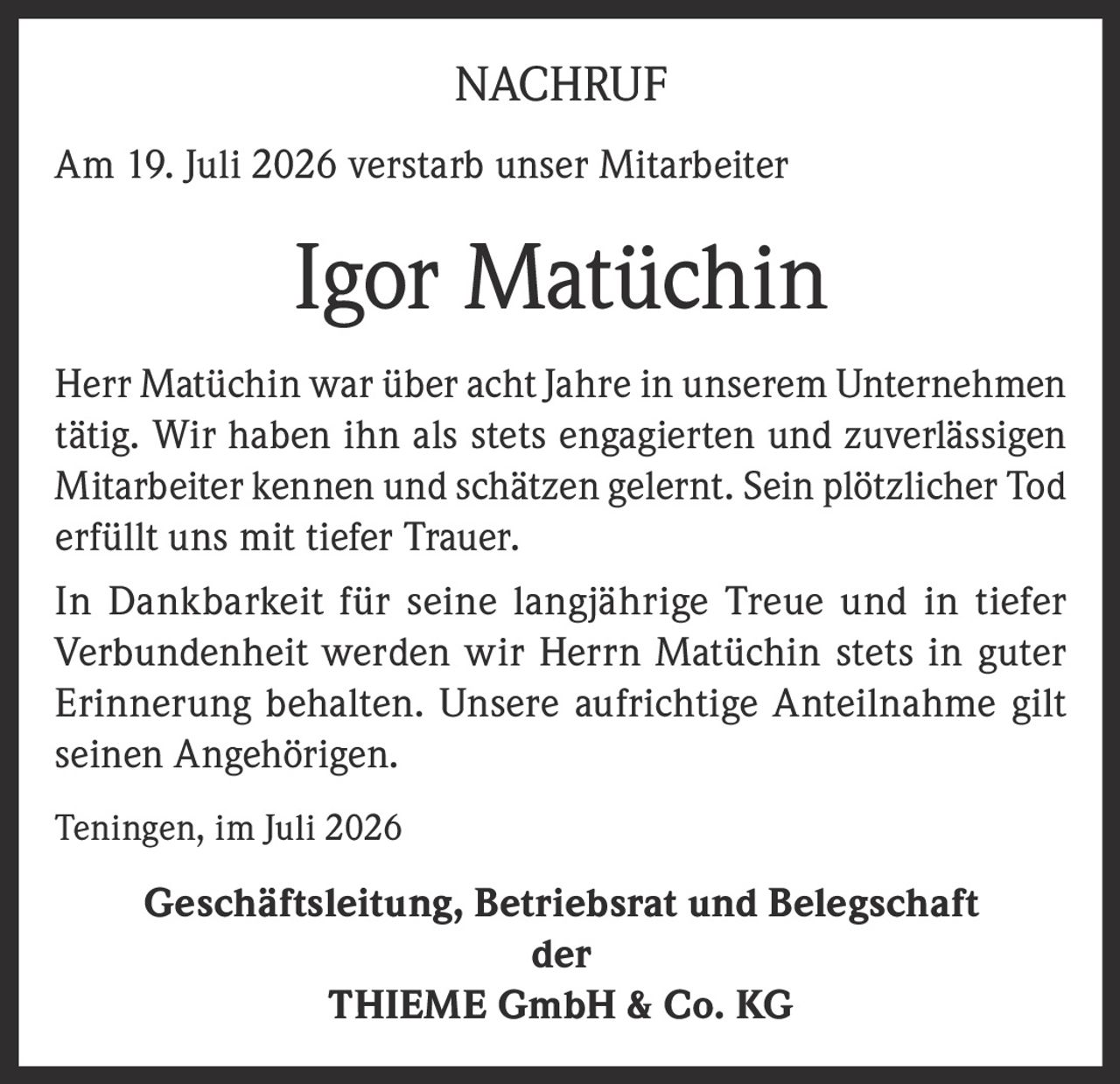 NACHRUF

Am 19. Juli 2026 verstarb unser Mitarbeiter

Igor Matüchin

Herr Matüchin war über acht Jahre in unserem Unternehmen tätig. Wir haben ihn als stets engagierten und zuverlässigen Mitarbeiter kennen und schätzen gelernt. Sein plötzlicher Tod erfüllt uns mit tiefer Trauer.

In Dankbarkeit für seine langjährige Treue und in tiefer Verbundenheit werden wir Herrn Matüchin stets in guter Erinnerung behalten. Unsere aufrichtige Anteilnahme gilt seinen Angehörigen.

Teningen, im Juli 2026

Geschäftsleitung, Betriebsrat und Belegschaft
der
THIEME GmbH & Co. KG